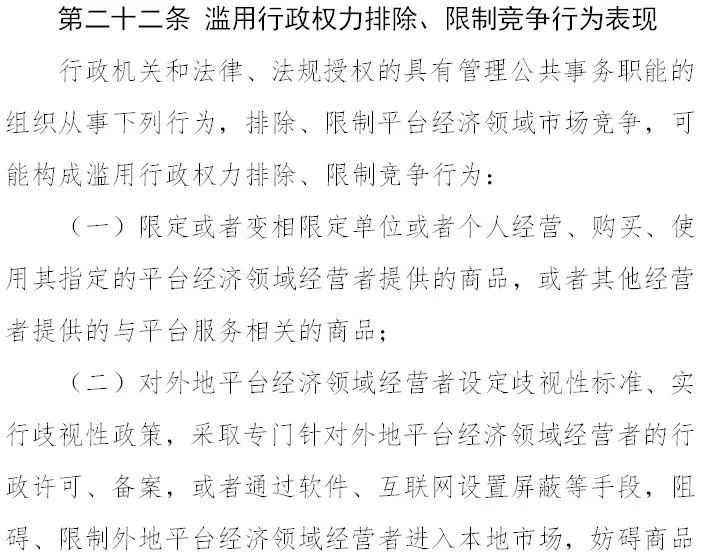 第二十二条 滥用行政权力排除、限制竞争行为表现

行政机关和法律、法规授权的具有管理公共事务职能的组织从事下列行为，排除、限制平台经济领域市场竞争，可能构成滥用行政权力排除、限制竞争行为：

（一）限定或者变相限定单位或者个人经营、购买、使用其指定的平台经济领域经营者提供的商品，或者其他经营者提供的与平台服务相关的商品；

（二）对外地平台经济领域经营者设定歧视性标准、实行歧视性政策，采取专门针对外地平台经济领域经营者的行政许可、备案，或者通过软件、互联网设置屏蔽等手段，阻碍、限制外地平台经济领域经营者进入本地市场，妨碍商品